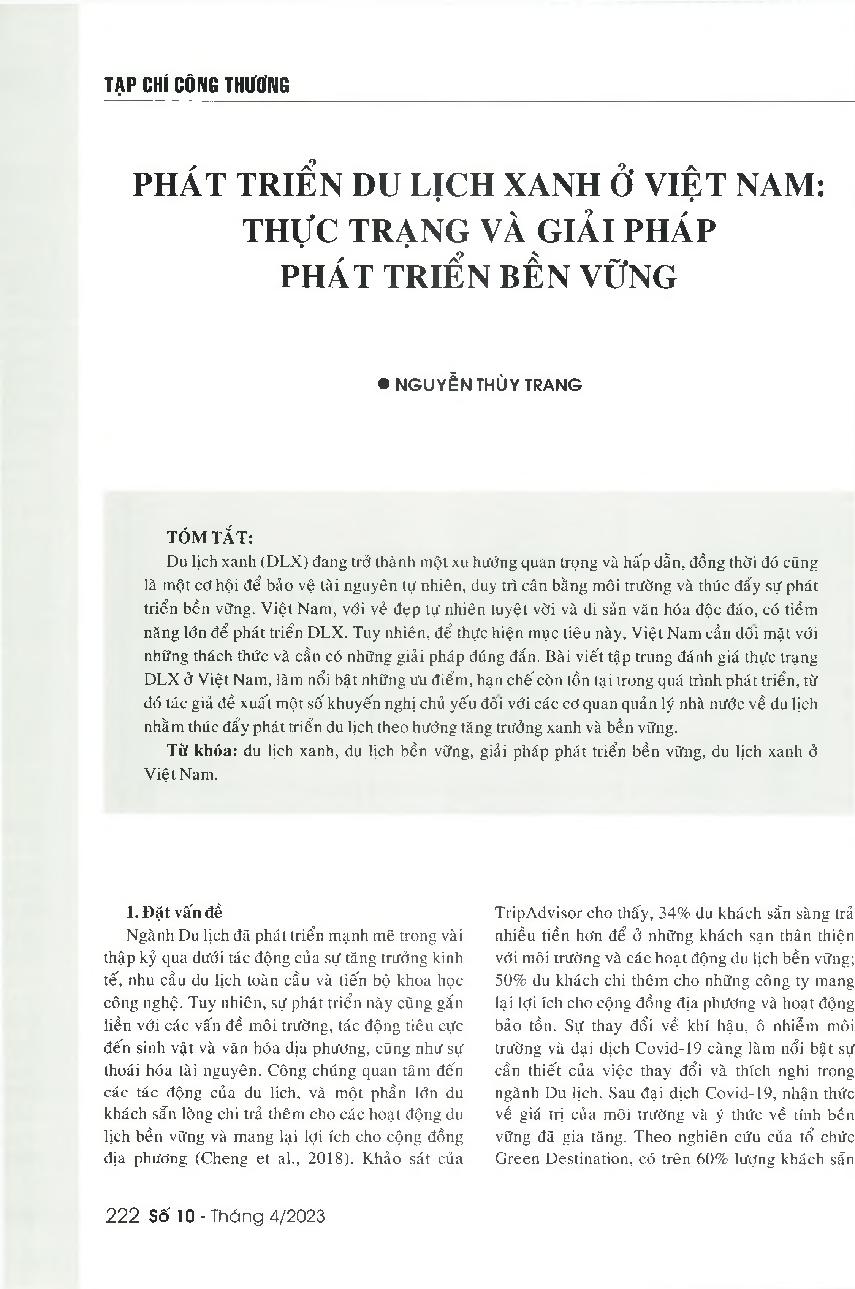 TẠP CHÍ CÔNG THƯƠNG

PHÁT TRIỂN DU LỊCH XANH Ở VIỆT NAM: THỰC TRẠNG VÀ GIẢI PHÁP PHÁT TRIỂN BỀN VỮNG

● NGUYỄN THÙY TRANG

TÓM TẮT:

Du lịch xanh (DLX) đang trở thành một xu hướng quan trọng và hấp dẫn, đồng thời đó cũng là một cơ hội để bảo vệ tài nguyên tự nhiên, duy trì cân bằng môi trường và thúc đẩy sự phát triển bền vững. Việt Nam, với vẻ đẹp tự nhiên tuyệt vời và di sản văn hóa độc đáo, có tiềm năng lớn để phát triển DLX. Tuy nhiên, để thực hiện mục tiêu này, Việt Nam cần đối mặt với những thách thức và cần có những giải pháp đúng đắn. Bài viết tập trung đánh giá thực trạng DLX ở Việt Nam, làm nổi bật những ưu điểm, hạn chế còn tồn tại trong quá trình phát triển, từ đó tác giả đề xuất một số khuyến nghị chủ yếu đối với các cơ quan quản lý nhà nước về du lịch nhằm thúc đẩy phát triển du lịch theo hướng tăng trưởng xanh và bền vững.

Từ khóa: du lịch xanh, du lịch bền vững, giải pháp phát triển bền vững, du lịch xanh ở Việt Nam.

1. Đặt vấn đề

Ngành Du lịch đã phát triển mạnh mẽ trong vài thập kỷ qua dưới tác động của sự tăng trưởng kinh tế, nhu cầu du lịch toàn cầu và tiến bộ khoa học công nghệ. Tuy nhiên, sự phát triển này cũng gắn liền với các vấn đề môi trường, tác động tiêu cực đến sinh vật và văn hóa địa phương, cũng như sự thoái hóa tài nguyên. Công chúng quan tâm đến các tác động của du lịch, và một phần lớn du khách sẵn lòng chi trả thêm cho các hoạt động du lịch bền vững và mang lại lợi ích cho cộng đồng địa phương (Cheng et al., 2018). Khảo sát của TripAdvisor cho thấy, 34% du khách sẵn sàng trả nhiều tiền hơn để ở những khách sạn thân thiện với môi trường và các hoạt động du lịch bền vững; 50% du khách chi thêm cho những công ty mang lại lợi ích cho cộng đồng địa phương và hoạt động bảo tồn. Sự thay đổi về khí hậu, ô nhiễm môi trường và đại dịch Covid-19 càng làm nổi bật sự cần thiết của việc thay đổi và thích nghi trong ngành Du lịch. Sau đại dịch Covid-19, nhận thức về giá trị của môi trường và ý thức về tính bền vững đã gia tăng. Theo nghiên cứu của tổ chức Green Destination, có trên 60% lượng khách sẵn

222 Số 10 - Tháng 4/2023